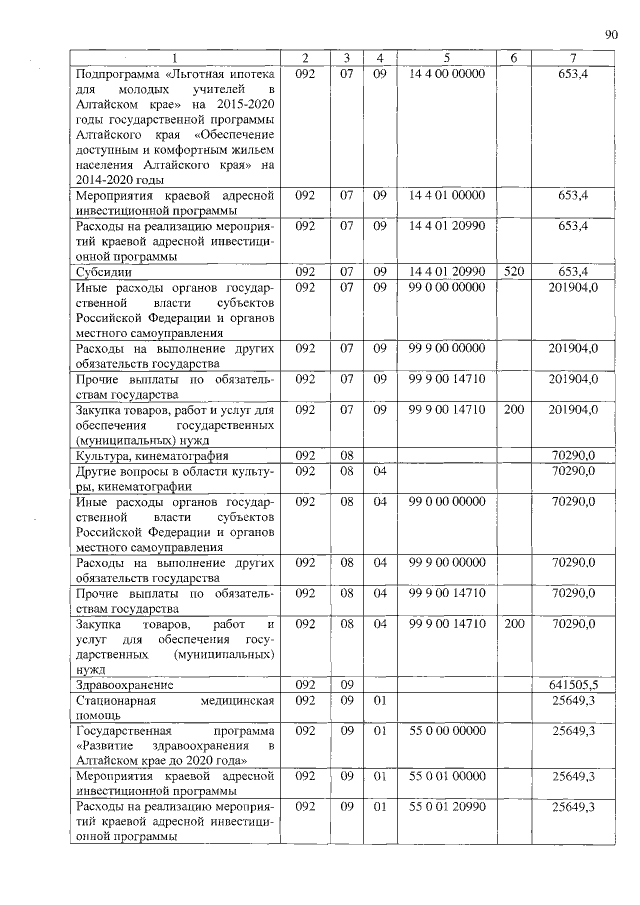 90

| 1 | 2 | 3 | 4 | 5 | 6 | 7 |
|---|---|---|---|---|---|---|
| Подпрограмма «Льготная ипотека для молодых учителей в Алтайском крае» на 2015-2020 годы государственной программы Алтайского края «Обеспечение доступным и комфортным жильем населения Алтайского края» на 2014-2020 годы | 092 | 07 | 09 | 14 4 00 00000 | | 653,4 |
| Мероприятия краевой адресной инвестиционной программы | 092 | 07 | 09 | 14 4 01 00000 | | 653,4 |
| Расходы на реализацию мероприятий краевой адресной инвестиционной программы | 092 | 07 | 09 | 14 4 01 20990 | | 653,4 |
| Субсидии | 092 | 07 | 09 | 14 4 01 20990 | 520 | 653,4 |
| Иные расходы органов государственной власти субъектов Российской Федерации и органов местного самоуправления | 092 | 07 | 09 | 99 0 00 00000 | | 201904,0 |
| Расходы на выполнение других обязательств государства | 092 | 07 | 09 | 99 9 00 00000 | | 201904,0 |
| Прочие выплаты по обязательствам государства | 092 | 07 | 09 | 99 9 00 14710 | | 201904,0 |
| Закупка товаров, работ и услуг для обеспечения государственных (муниципальных) нужд | 092 | 07 | 09 | 99 9 00 14710 | 200 | 201904,0 |
| Культура, кинематография | 092 | 08 | | | | 70290,0 |
| Другие вопросы в области культуры, кинематографии | 092 | 08 | 04 | | | 70290,0 |
| Иные расходы органов государственной власти субъектов Российской Федерации и органов местного самоуправления | 092 | 08 | 04 | 99 0 00 00000 | | 70290,0 |
| Расходы на выполнение других обязательств государства | 092 | 08 | 04 | 99 9 00 00000 | | 70290,0 |
| Прочие выплаты по обязательствам государства | 092 | 08 | 04 | 99 9 00 14710 | | 70290,0 |
| Закупка товаров, работ и услуг для обеспечения государственных (муниципальных) нужд | 092 | 08 | 04 | 99 9 00 14710 | 200 | 70290,0 |
| Здравоохранение | 092 | 09 | | | | 641505,5 |
| Стационарная медицинская помощь | 092 | 09 | 01 | | | 25649,3 |
| Государственная программа «Развитие здравоохранения в Алтайском крае до 2020 года» | 092 | 09 | 01 | 55 0 00 00000 | | 25649,3 |
| Мероприятия краевой адресной инвестиционной программы | 092 | 09 | 01 | 55 0 01 00000 | | 25649,3 |
| Расходы на реализацию мероприятий краевой адресной инвестиционной программы | 092 | 09 | 01 | 55 0 01 20990 | | 25649,3 |